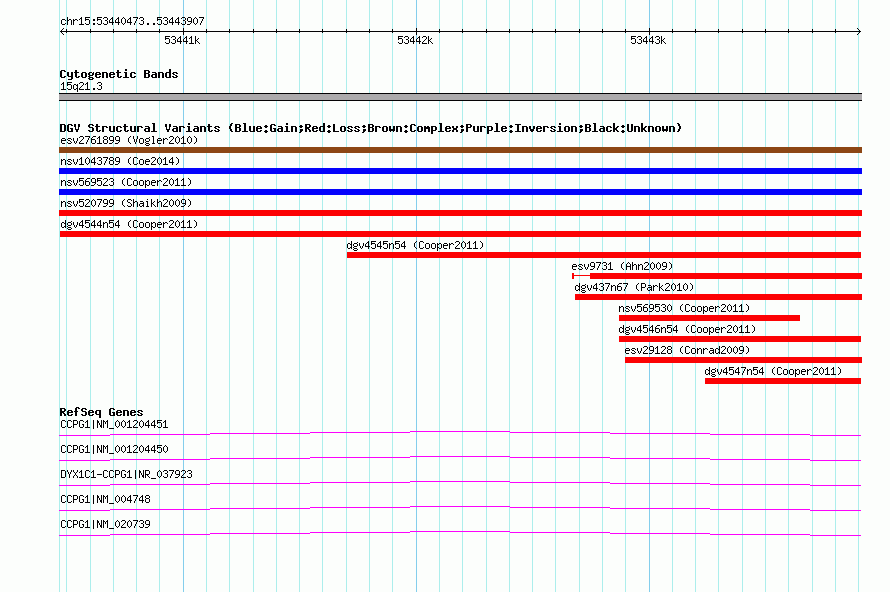 chr15:53440473..53443907

53441k

53442k

53443k

Cytogenetic Bands

15q21.3

DGV Structural Variants (Blue:Gain;Red:Loss;Brown:Complex;Purple:Inversion;Black:Unknown)

esv2761899 (Vogler2010)

nsv1043789 (Coe2014)

nsv569523 (Cooper2011)

nsv520799 (Shaikh2009)

dgv4544n54 (Cooper2011)

dgv4545n54 (Cooper2011)

esv9731 (Ahn2009)

dgv437n67 (Park2010)

nsv569530 (Cooper2011)

dgv4546n54 (Cooper2011)

esv29128 (Conrad2009)

dgv4547n54 (Cooper2011)

RefSeq Genes

CCPG1|NM_001204451

CCPG1|NM_001204450

DYX1C1-CCPG1|NR_037923

CCPG1|NM_004748

CCPG1|NM_020739